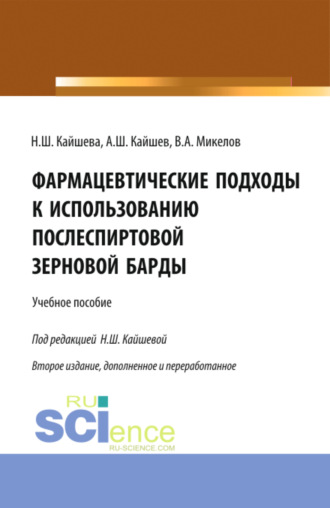 Н.Ш. Кайшева, А.Ш. Кайшев, В.А. Микелов

ФАРМАЦЕВТИЧЕСКИЕ ПОДХОДЫ К ИСПОЛЬЗОВАНИЮ ПОСЛЕСПИРТОВОЙ ЗЕРНОВОЙ БАРДЫ

Учебное пособие

Под редакцией Н.Ш. Кайшевой

Второе издание, дополненное и переработанное

RU SCIence
RU-SCIENCE.COM